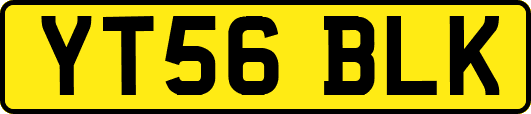 YT56 BLK